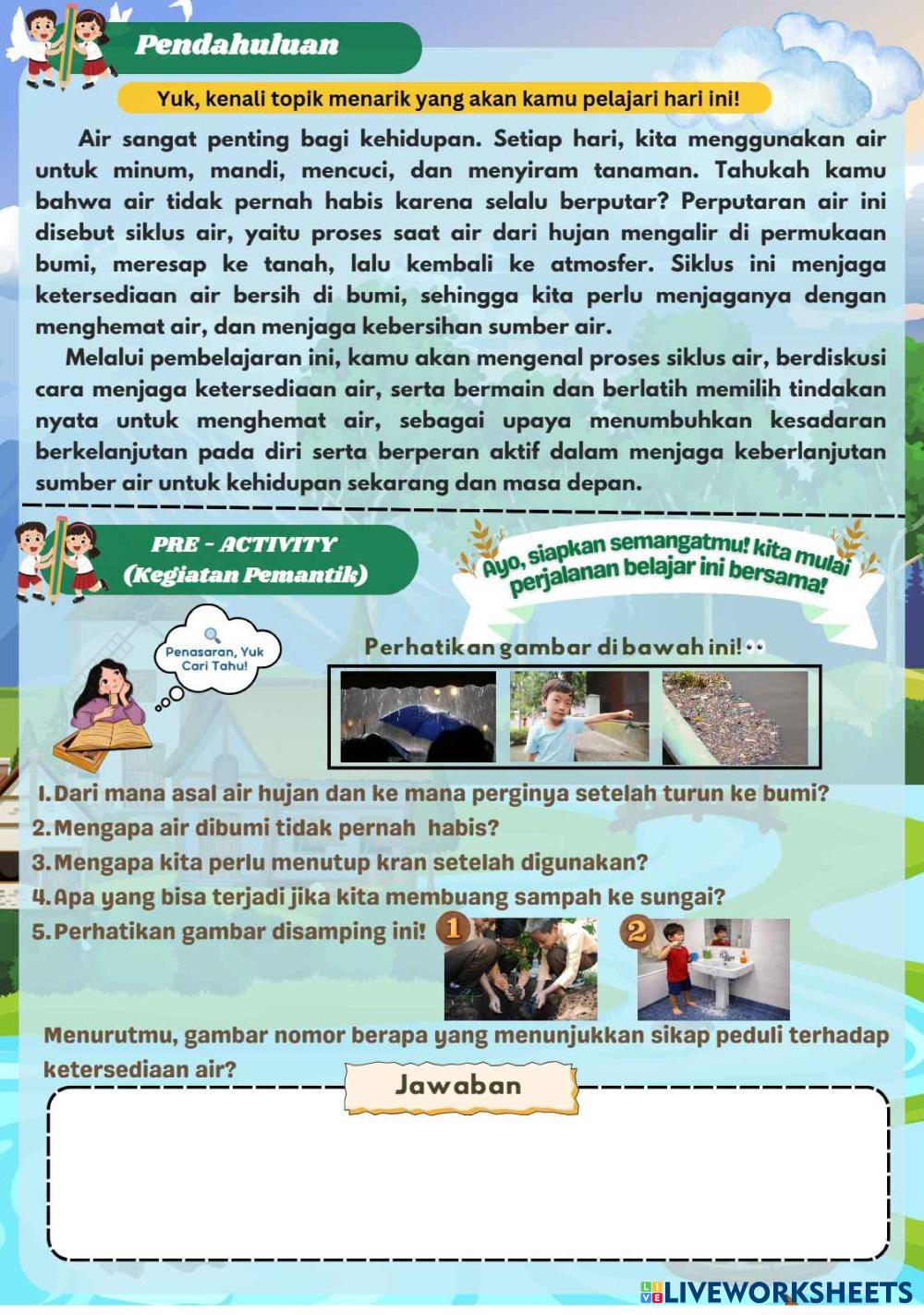 Pendahuluan

Yuk, kenali topik menarik yang akan kamu pelajari hari ini!

Air sangat penting bagi kehidupan. Setiap hari, kita menggunakan air untuk minum, mandi, mencuci, dan menyiram tanaman. Tahukah kamu bahwa air tidak pernah habis karena selalu berputar? Perputaran air ini disebut siklus air, yaitu proses saat air dari hujan mengalir di permukaan bumi, meresap ke tanah, lalu kembali ke atmosfer. Siklus ini menjaga ketersediaan air bersih di bumi, sehingga kita perlu menjaganya dengan menghemat air, dan menjaga kebersihan sumber air.

Melalui pembelajaran ini, kamu akan mengenal proses siklus air, berdiskusi cara menjaga ketersediaan air, serta bermain dan berlatih memilih tindakan nyata untuk menghemat air, sebagai upaya menumbuhkan kesadaran berkelanjutan pada diri serta berperan aktif dalam menjaga keberlanjutan sumber air untuk kehidupan sekarang dan masa depan.

PRE - ACTIVITY
(Kegiatan Pemantik)

Ayo, siapkan semangatmu! kita mulai perjalanan belajar ini bersama!

Penasaran, Yuk Cari Tahu!

Perhatikan gambar di bawah ini!

1. Dari mana asal air hujan dan ke mana perginya setelah turun ke bumi?
2. Mengapa air dibumi tidak pernah habis?
3. Mengapa kita perlu menutup kran setelah digunakan?
4. Apa yang bisa terjadi jika kita membuang sampah ke sungai?
5. Perhatikan gambar disamping ini!

1

2

Menurutmu, gambar nomor berapa yang menunjukkan sikap peduli terhadap ketersediaan air?

Jawaban

LIVEWORKSHEETS